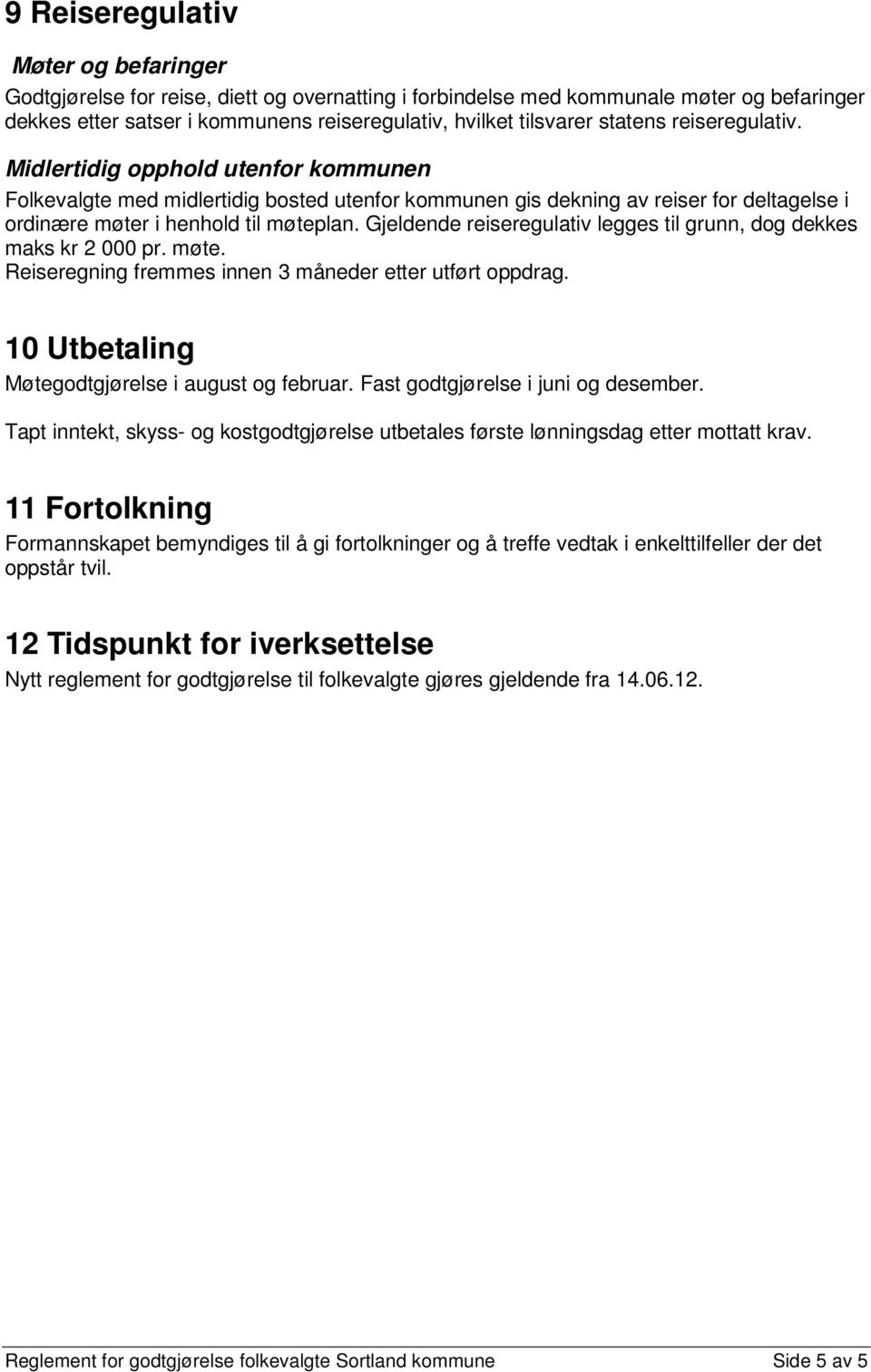 9 Reiseregulativ

Møter og befaringer

Godtgjørelse for reise, diett og overnatting i forbindelse med kommunale møter og befaringer dekkes etter satser i kommunens reiseregulativ, hvilket tilsvarer statens reiseregulativ.

Midlertidig opphold utenfor kommunen

Folkevalgte med midlertidig bosted utenfor kommunen gis dekning av reiser for deltagelse i ordinære møter i henhold til møteplan. Gjeldende reiseregulativ legges til grunn, dog dekkes maks kr 2 000 pr. møte.
Reiseregning fremmes innen 3 måneder etter utført oppdrag.

10 Utbetaling

Møtegodtgjørelse i august og februar. Fast godtgjørelse i juni og desember.

Tapt inntekt, skyss- og kostgodtgjørelse utbetales første lønningsdag etter mottatt krav.

11 Fortolkning

Formannskapet bemyndiges til å gi fortolkninger og å treffe vedtak i enkelttilfeller der det oppstår tvil.

12 Tidspunkt for iverksettelse

Nytt reglement for godtgjørelse til folkevalgte gjøres gjeldende fra 14.06.12.

Reglement for godtgjørelse folkevalgte Sortland kommune Side 5 av 5